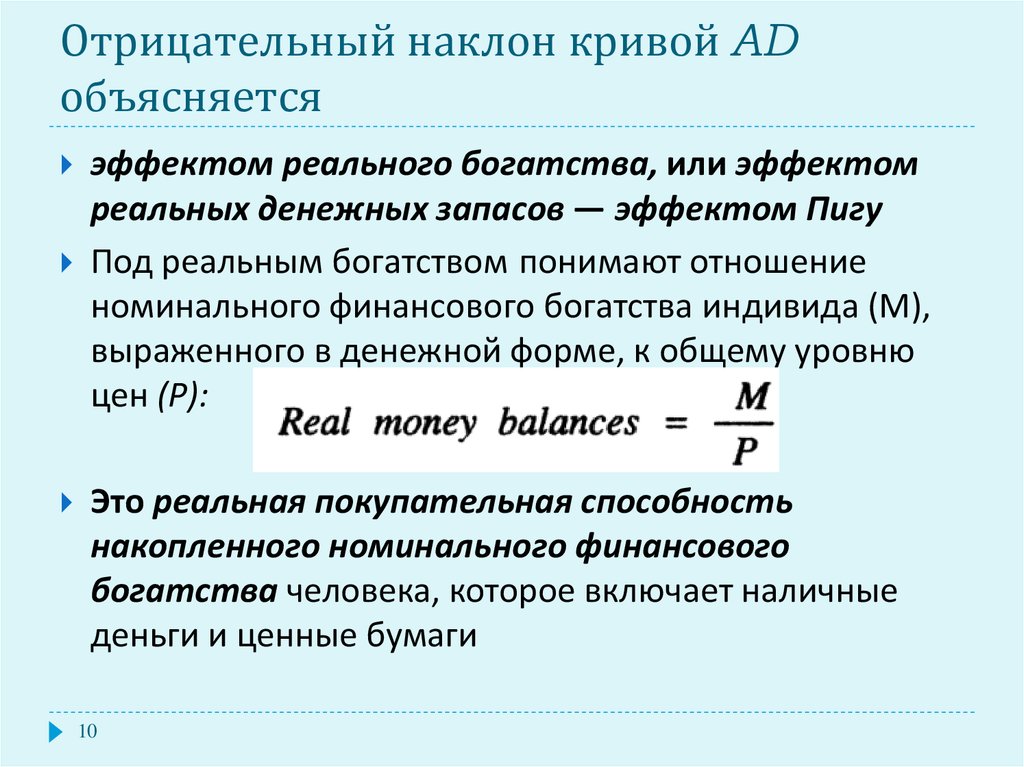 Отрицательный наклон кривой AD объясняется

эффектом реального богатства, или эффектом реальных денежных запасов — эффектом Пигу

Под реальным богатством понимают отношение номинального финансового богатства индивида (M), выраженного в денежной форме, к общему уровню цен (P): $Real\ money\ balances = \frac{M}{P}$

Это реальная покупательная способность накопленного номинального финансового богатства человека, которое включает наличные деньги и ценные бумаги

10